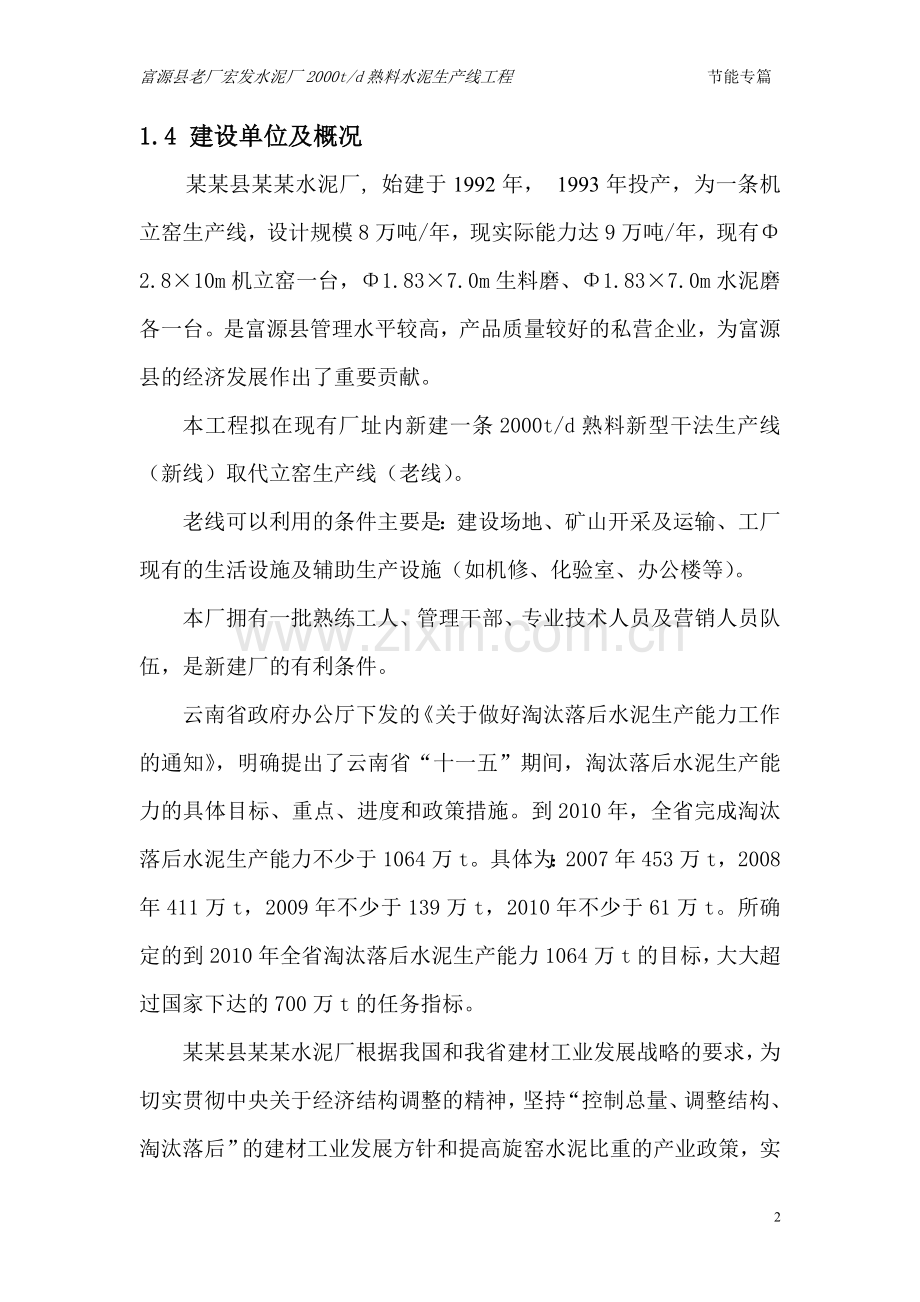 富源县老厂宏发水泥厂2000t/d熟料水泥生产线工程 节能专篇

1.4 建设单位及概况

某某县某某水泥厂，始建于1992年，1993年投产，为一条机立窑生产线，设计规模8万吨/年，现实际能力达9万吨/年，现有Φ2.8×10m机立窑一台，Φ1.83×7.0m生料磨、Φ1.83×7.0m水泥磨各一台。是富源县管理水平较高，产品质量较好的私营企业，为富源县的经济发展作出了重要贡献。

本工程拟在现有厂址内新建一条2000t/d熟料新型干法生产线（新线）取代立窑生产线（老线）。

老线可以利用的条件主要是:建设场地、矿山开采及运输、工厂现有的生活设施及辅助生产设施（如机修、化验室、办公楼等）。

本厂拥有一批熟练工人、管理干部、专业技术人员及营销人员队伍，是新建厂的有利条件。

云南省政府办公厅下发的《关于做好淘汰落后水泥生产能力工作的通知》，明确提出了云南省“十一五”期间，淘汰落后水泥生产能力的具体目标、重点、进度和政策措施。到2010年，全省完成淘汰落后水泥生产能力不少于1064万t。具体为:2007年453万t，2008年411万t，2009年不少于139万t，2010年不少于61万t。所确定的到2010年全省淘汰落后水泥生产能力1064万t的目标，大大超过国家下达的700万t的任务指标。

某某县某某水泥厂根据我国和我省建材工业发展战略的要求，为切实贯彻中央关于经济结构调整的精神，坚持“控制总量、调整结构、淘汰落后”的建材工业发展方针和提高旋窑水泥比重的产业政策，实

2

www.zixin.com.cn